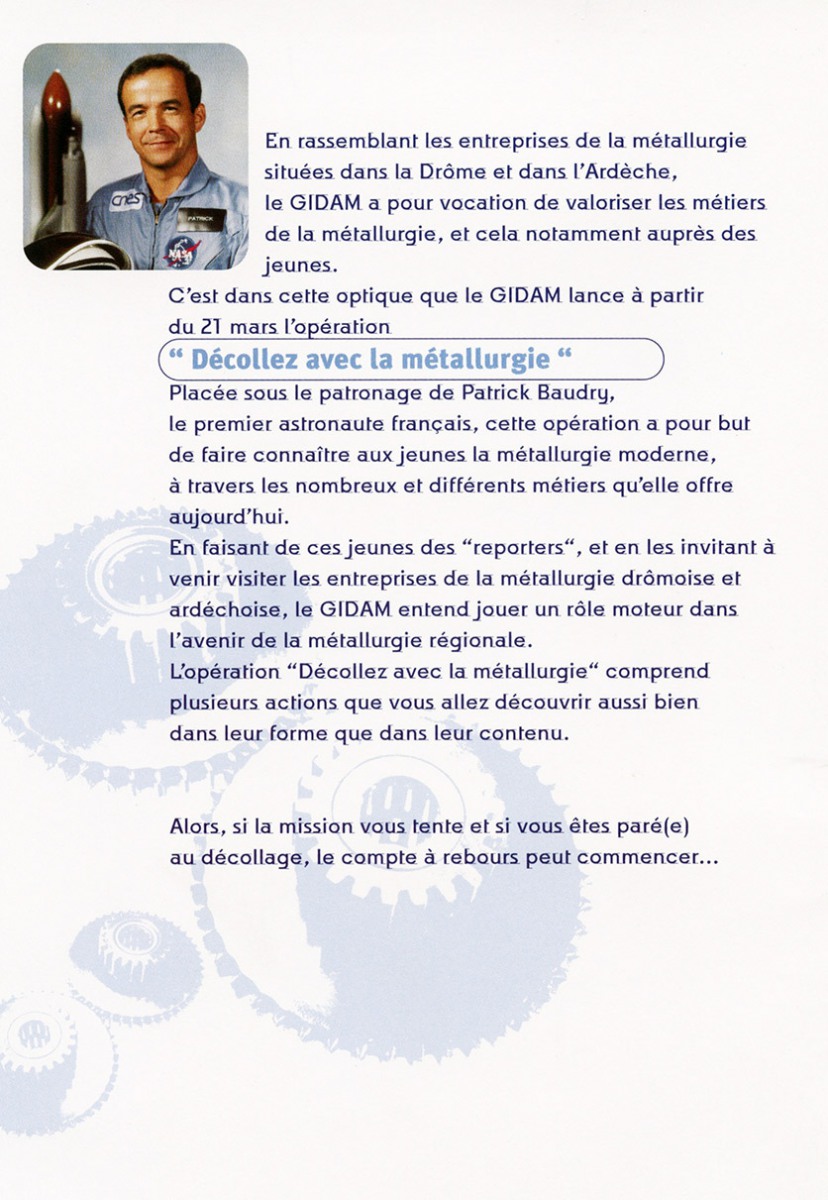 cnes

PATRICK

NASA

En rassemblant les entreprises de la métallurgie situées dans la Drôme et dans l'Ardèche, le GIDAM a pour vocation de valoriser les métiers de la métallurgie, et cela notamment auprès des jeunes.
C'est dans cette optique que le GIDAM lance à partir du 21 mars l'opération

" Décollez avec la métallurgie "

Placée sous le patronage de Patrick Baudry, le premier astronaute français, cette opération a pour but de faire connaître aux jeunes la métallurgie moderne, à travers les nombreux et différents métiers qu'elle offre aujourd'hui.
En faisant de ces jeunes des "reporters", et en les invitant à venir visiter les entreprises de la métallurgie drômoise et ardéchoise, le GIDAM entend jouer un rôle moteur dans l'avenir de la métallurgie régionale.
L'opération "Décollez avec la métallurgie" comprend plusieurs actions que vous allez découvrir aussi bien dans leur forme que dans leur contenu.

Alors, si la mission vous tente et si vous êtes paré(e) au décollage, le compte à rebours peut commencer...